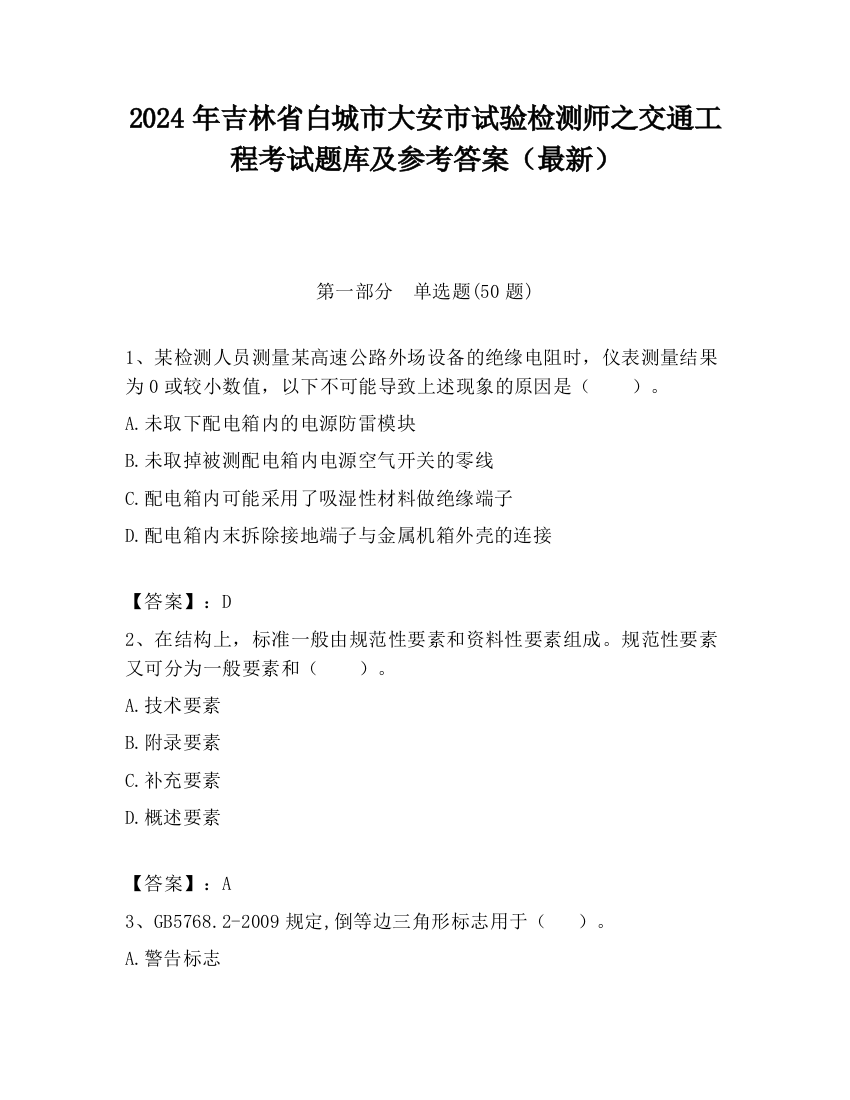 2024年吉林省白城市大安市试验检测师之交通工程考试题库及参考答案（最新）

第一部分　单选题(50题)

1、某检测人员测量某高速公路外场设备的绝缘电阻时，仪表测量结果为0或较小数值，以下不可能导致上述现象的原因是（　　）。

A.未取下配电箱内的电源防雷模块

B.未取掉被测配电箱内电源空气开关的零线

C.配电箱内可能采用了吸湿性材料做绝缘端子

D.配电箱内末拆除接地端子与金属机箱外壳的连接

【答案】：D

2、在结构上，标准一般由规范性要素和资料性要素组成。规范性要素又可分为一般要素和（　　）。

A.技术要素

B.附录要素

C.补充要素

D.概述要素

【答案】：A

3、GB5768.2-2009规定,倒等边三角形标志用于（　　）。

A.警告标志